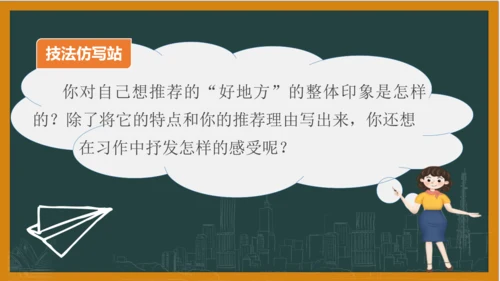 技法仿写站

你对自己想推荐的“好地方”的整体印象是怎样的？除了将它的特点和你的推荐理由写出来，你还想在习作中抒发怎样的感受呢？